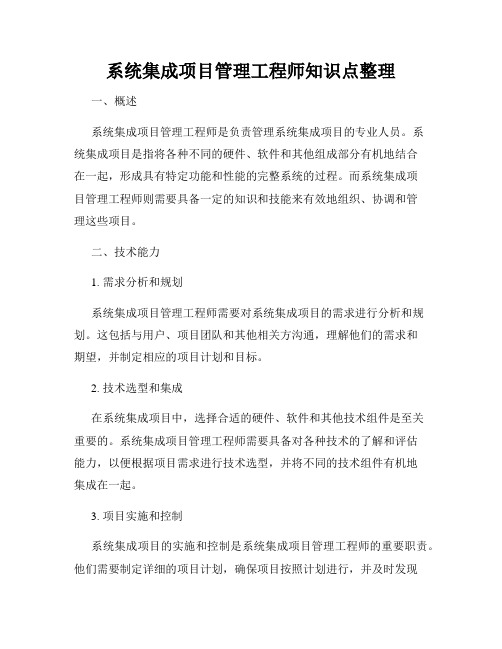 系统集成项目管理工程师知识点整理

一、概述

系统集成项目管理工程师是负责管理系统集成项目的专业人员。系统集成项目是指将各种不同的硬件、软件和其他组成部分有机地结合在一起，形成具有特定功能和性能的完整系统的过程。而系统集成项目管理工程师则需要具备一定的知识和技能来有效地组织、协调和管理这些项目。

二、技术能力

1. 需求分析和规划

系统集成项目管理工程师需要对系统集成项目的需求进行分析和规划。这包括与用户、项目团队和其他相关方沟通，理解他们的需求和期望，并制定相应的项目计划和目标。

2. 技术选型和集成

在系统集成项目中，选择合适的硬件、软件和其他技术组件是至关重要的。系统集成项目管理工程师需要具备对各种技术的了解和评估能力，以便根据项目需求进行技术选型，并将不同的技术组件有机地集成在一起。

3. 项目实施和控制

系统集成项目的实施和控制是系统集成项目管理工程师的重要职责。他们需要制定详细的项目计划，确保项目按照计划进行，并及时发现